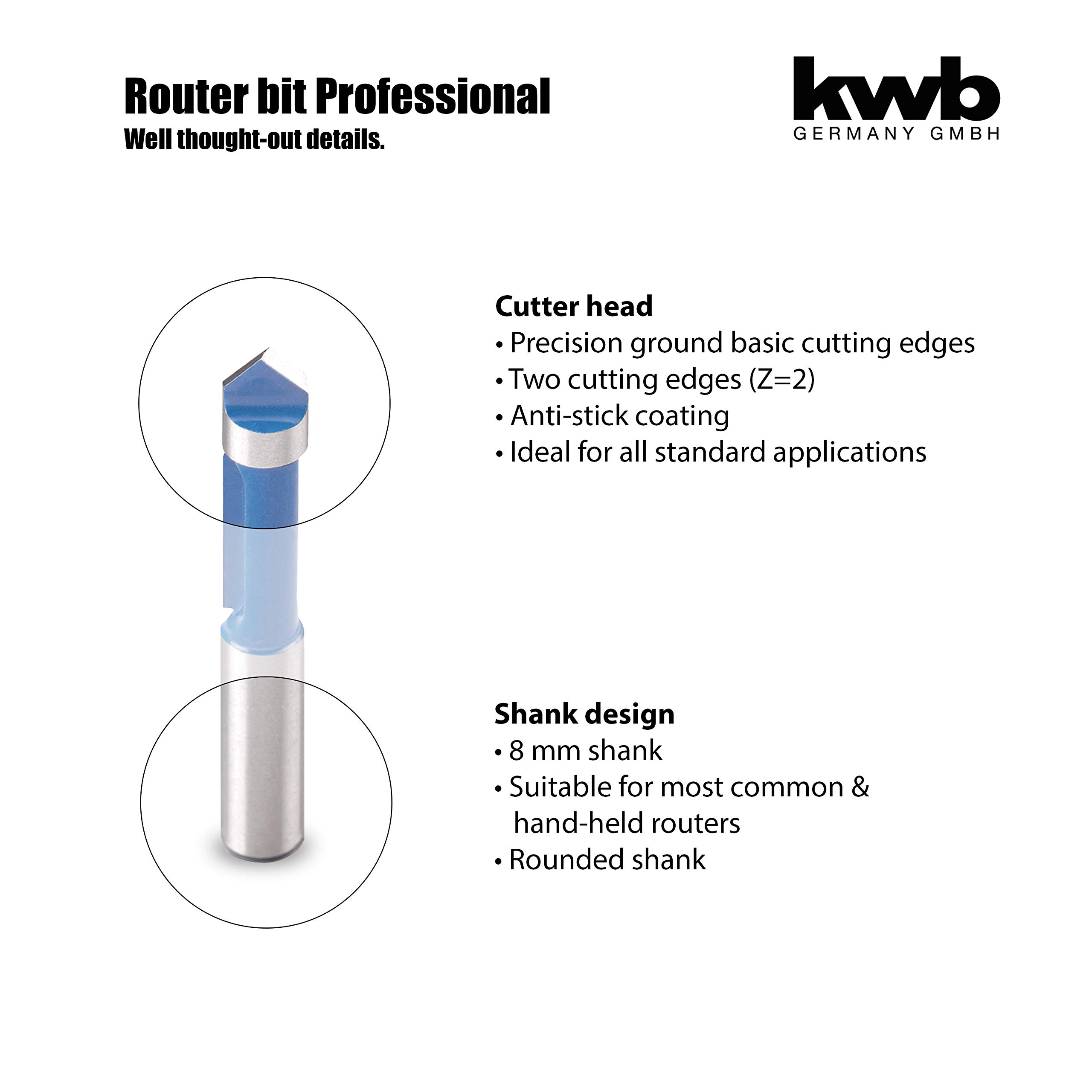 Router bit Professional
Well thought-out details.

kwb
GERMANY GMBH

Cutter head
• Precision ground basic cutting edges
• Two cutting edges (Z=2)
• Anti-stick coating
• Ideal for all standard applications

Shank design
• 8 mm shank
• Suitable for most common & hand-held routers
• Rounded shank